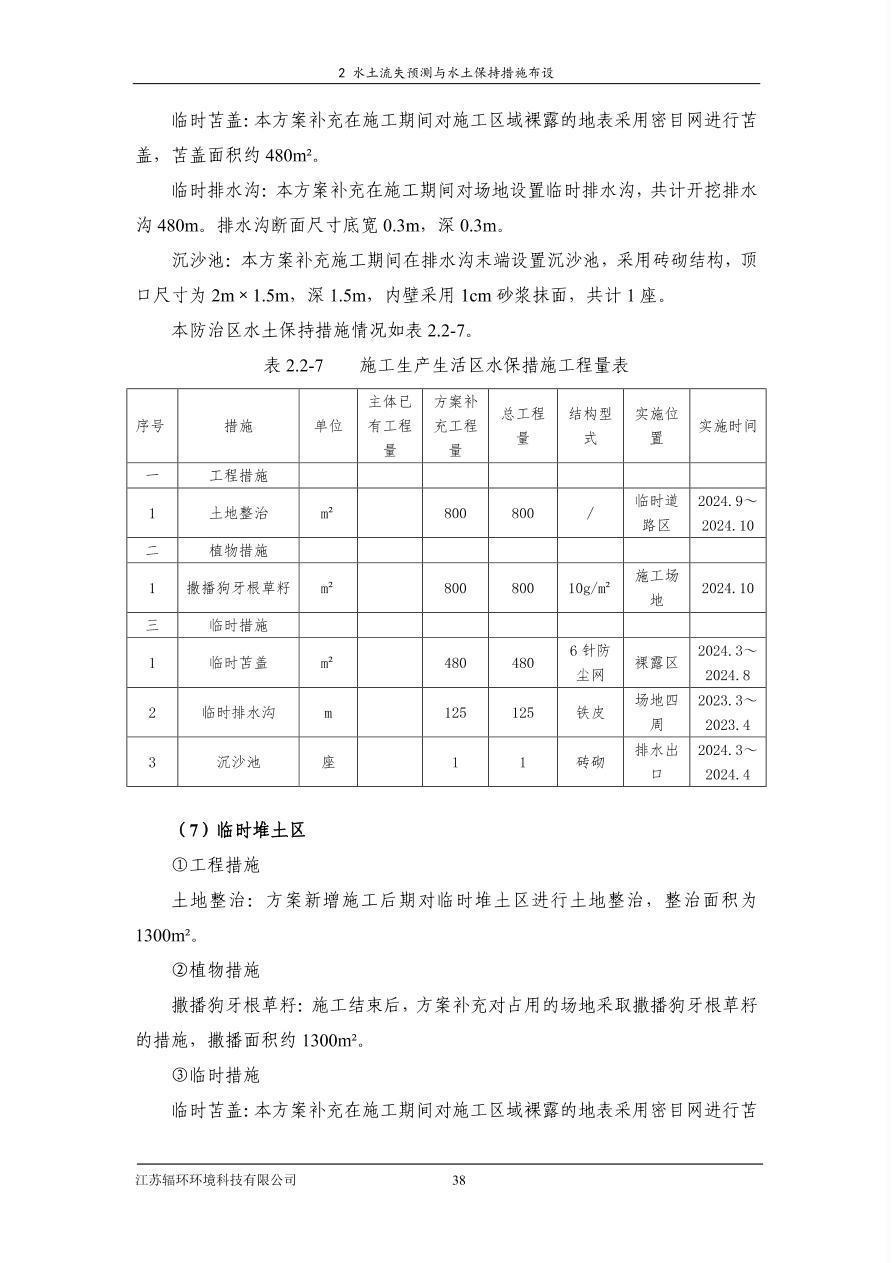 2 水土流失预测与水土保持措施布设

临时苫盖：本方案补充在施工期间对施工区域裸露的地表采用密目网进行苫盖，苫盖面积约 480m²。

临时排水沟：本方案补充在施工期间对场地设置临时排水沟，共计开挖排水沟 480m。排水沟断面尺寸底宽 0.3m，深 0.3m。

沉沙池：本方案补充施工期间在排水沟末端设置沉沙池，采用砖砌结构，顶口尺寸为 2m × 1.5m，深 1.5m，内壁采用 1cm 砂浆抹面，共计 1 座。

本防治区水土保持措施情况如表 2.2-7。

表 2.2-7　施工生产生活区水保措施工程量表

| 序号 | 措施 | 单位 | 主体已有工程量 | 方案补充工程量 | 总工程量 | 结构型式 | 实施位置 | 实施时间 |
|---|---|---|---|---|---|---|---|---|
| 一 | 工程措施 | | | | | | | |
| 1 | 土地整治 | m² | | 800 | 800 | / | 临时道路区 | 2024.9～2024.10 |
| 二 | 植物措施 | | | | | | | |
| 1 | 撒播狗牙根草籽 | m² | | 800 | 800 | 10g/m² | 施工场地 | 2024.10 |
| 三 | 临时措施 | | | | | | | |
| 1 | 临时苫盖 | m² | | 480 | 480 | 6 针防尘网 | 裸露区 | 2024.3～2024.8 |
| 2 | 临时排水沟 | m | | 125 | 125 | 铁皮 | 场地四周 | 2023.3～2023.4 |
| 3 | 沉沙池 | 座 | | 1 | 1 | 砖砌 | 排水出口 | 2024.3～2024.4 |

（7）临时堆土区

①工程措施

土地整治：方案新增施工后期对临时堆土区进行土地整治，整治面积为 1300m²。

②植物措施

撒播狗牙根草籽：施工结束后，方案补充对占用的场地采取撒播狗牙根草籽的措施，撒播面积约 1300m²。

③临时措施

临时苫盖：本方案补充在施工期间对施工区域裸露的地表采用密目网进行苫

江苏辐环环境科技有限公司　38